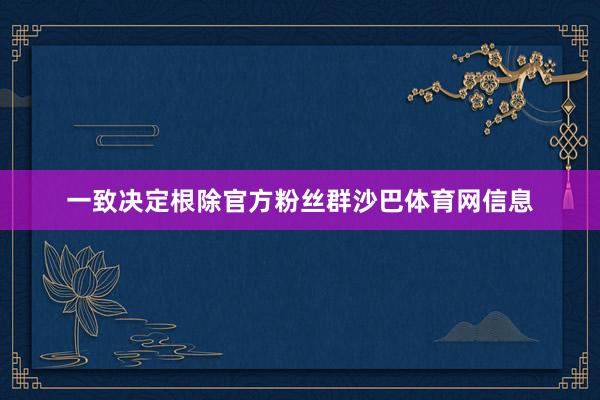 一致决定根除官方粉丝群沙巴体育网信息